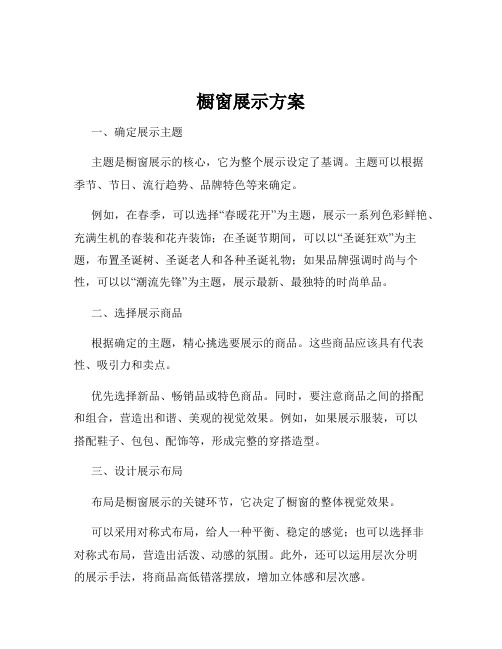 橱窗展示方案

一、确定展示主题

主题是橱窗展示的核心，它为整个展示设定了基调。主题可以根据季节、节日、流行趋势、品牌特色等来确定。

例如，在春季，可以选择“春暖花开”为主题，展示一系列色彩鲜艳、充满生机的春装和花卉装饰；在圣诞节期间，可以以“圣诞狂欢”为主题，布置圣诞树、圣诞老人和各种圣诞礼物；如果品牌强调时尚与个性，可以以“潮流先锋”为主题，展示最新、最独特的时尚单品。

二、选择展示商品

根据确定的主题，精心挑选要展示的商品。这些商品应该具有代表性、吸引力和卖点。

优先选择新品、畅销品或特色商品。同时，要注意商品之间的搭配和组合，营造出和谐、美观的视觉效果。例如，如果展示服装，可以搭配鞋子、包包、配饰等，形成完整的穿搭造型。

三、设计展示布局

布局是橱窗展示的关键环节，它决定了橱窗的整体视觉效果。

可以采用对称式布局，给人一种平衡、稳定的感觉；也可以选择非对称式布局，营造出活泼、动感的氛围。此外，还可以运用层次分明的展示手法，将商品高低错落摆放，增加立体感和层次感。